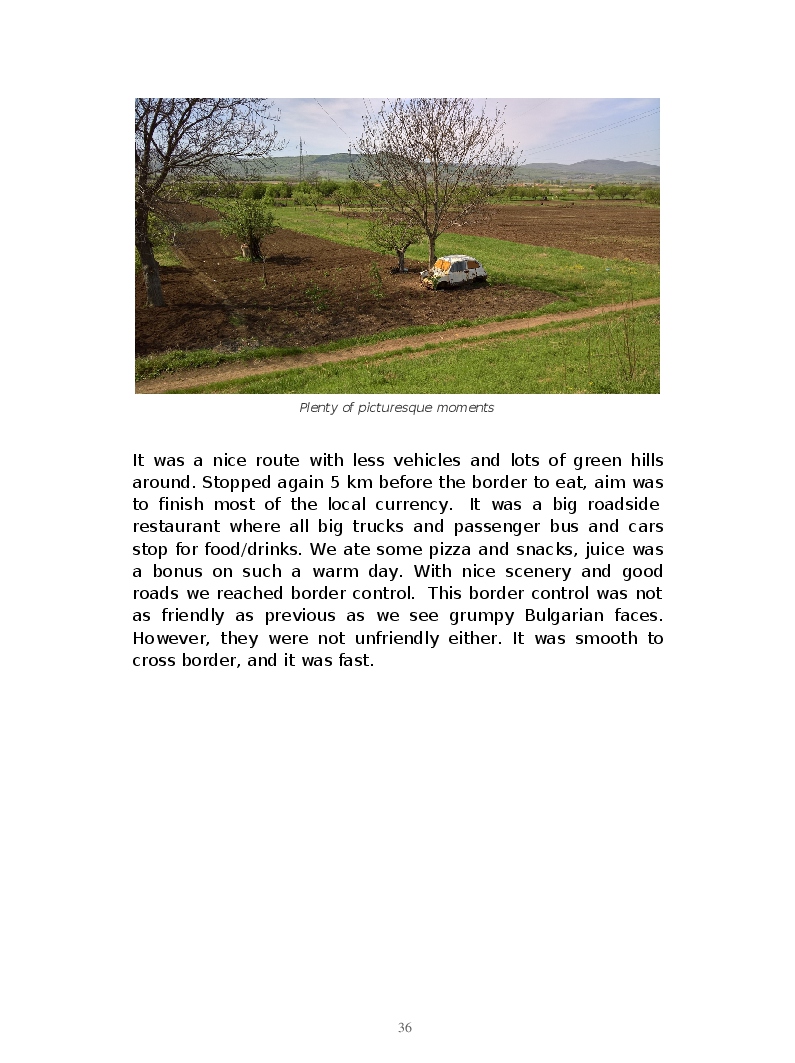 Plenty of picturesque moments

It was a nice route with less vehicles and lots of green hills around. Stopped again 5 km before the border to eat, aim was to finish most of the local currency. It was a big roadside restaurant where all big trucks and passenger bus and cars stop for food/drinks. We ate some pizza and snacks, juice was a bonus on such a warm day. With nice scenery and good roads we reached border control. This border control was not as friendly as previous as we see grumpy Bulgarian faces. However, they were not unfriendly either. It was smooth to cross border, and it was fast.

36